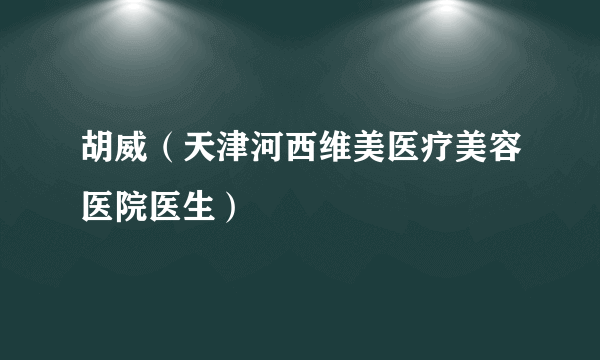 胡威（天津河西维美医疗美容医院医生）